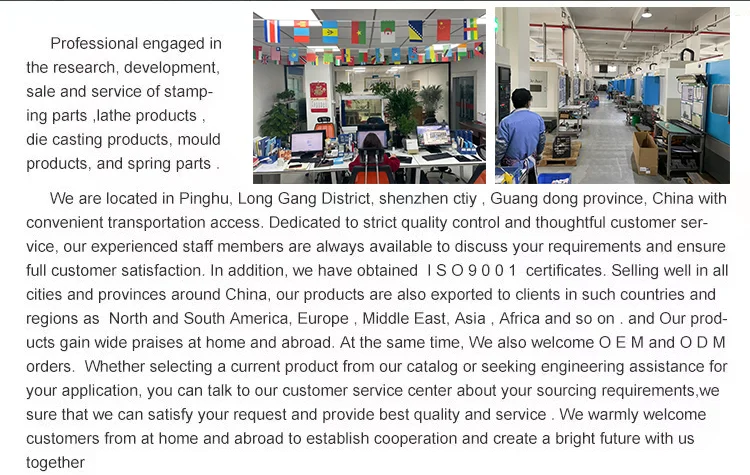 Professional engaged in the research, development, sale and service of stamping parts ,lathe products , die casting products, mould products, and spring parts .

We are located in Pinghu, Long Gang District, shenzhen ctiy , Guang dong province, China with convenient transportation access. Dedicated to strict quality control and thoughtful customer service, our experienced staff members are always available to discuss your requirements and ensure full customer satisfaction. In addition, we have obtained I S O 9 0 0 1 certificates. Selling well in all cities and provinces around China, our products are also exported to clients in such countries and regions as North and South America, Europe , Middle East, Asia , Africa and so on . and Our products gain wide praises at home and abroad. At the same time, We also welcome O E M and O D M orders. Whether selecting a current product from our catalog or seeking engineering assistance for your application, you can talk to our customer service center about your sourcing requirements,we sure that we can satisfy your request and provide best quality and service . We warmly welcome customers from at home and abroad to establish cooperation and create a bright future with us together